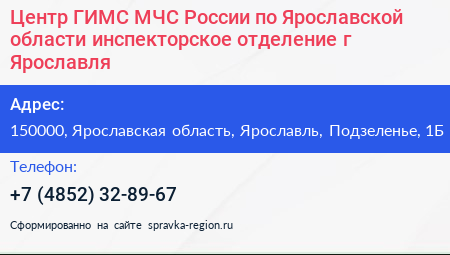 Центр ГИМС МЧС России по Ярославской области инспекторское отделение г Ярославля

Адрес:
150000, Ярославская область, Ярославль, Подзеленье, 1Б

Телефон:
+7 (4852) 32-89-67

Сформированно на сайте spravka-region.ru